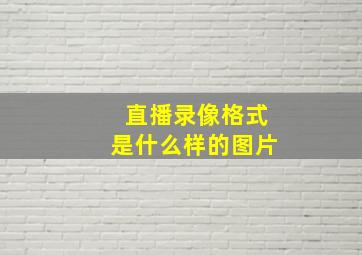 直播录像格式
是什么样的图片